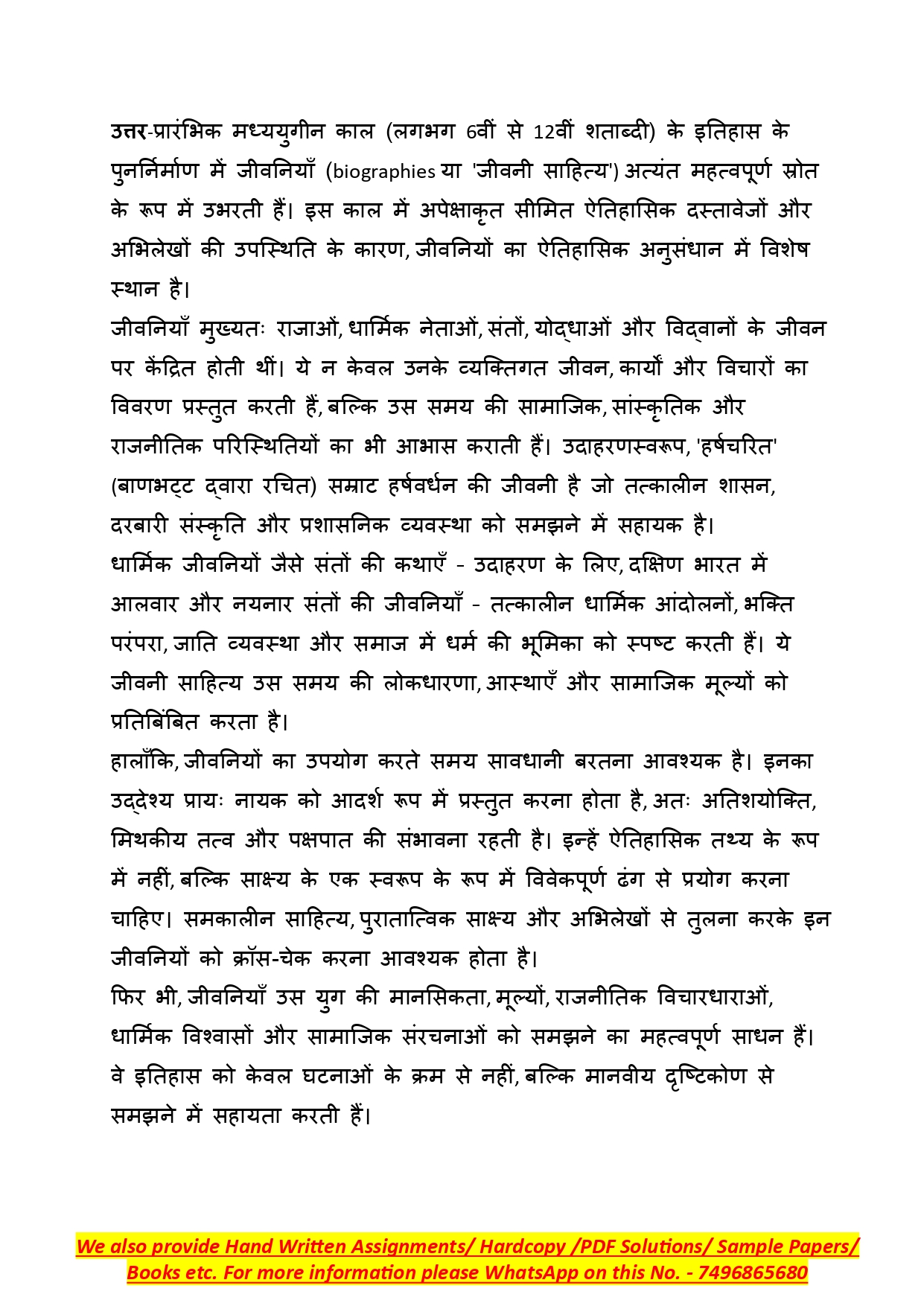 उत्तर-प्रारंभिक मध्ययुगीन काल (लगभग 6वीं से 12वीं शताब्दी) के इतिहास के पुनर्निर्माण में जीवनियाँ (biographies या 'जीवनी साहित्य') अत्यंत महत्वपूर्ण स्रोत के रूप में उभरती हैं। इस काल में अपेक्षाकृत सीमित ऐतिहासिक दस्तावेजों और अभिलेखों की उपस्थिति के कारण, जीवनियों का ऐतिहासिक अनुसंधान में विशेष स्थान है।

जीवनियाँ मुख्यतः राजाओं, धार्मिक नेताओं, संतों, योद्धाओं और विद्वानों के जीवन पर केंद्रित होती थीं। ये न केवल उनके व्यक्तिगत जीवन, कार्यों और विचारों का विवरण प्रस्तुत करती हैं, बल्कि उस समय की सामाजिक, सांस्कृतिक और राजनीतिक परिस्थितियों का भी आभास कराती हैं। उदाहरणस्वरूप, 'हर्षचरित' (बाणभट्ट द्वारा रचित) सम्राट हर्षवर्धन की जीवनी है जो तत्कालीन शासन, दरबारी संस्कृति और प्रशासनिक व्यवस्था को समझने में सहायक है।

धार्मिक जीवनियों जैसे संतों की कथाएँ - उदाहरण के लिए, दक्षिण भारत में आलवार और नयनार संतों की जीवनियाँ - तत्कालीन धार्मिक आंदोलनों, भक्ति परंपरा, जाति व्यवस्था और समाज में धर्म की भूमिका को स्पष्ट करती हैं। ये जीवनी साहित्य उस समय की लोकधारणा, आस्थाएँ और सामाजिक मूल्यों को प्रतिबिंबित करता है।

हालाँकि, जीवनियों का उपयोग करते समय सावधानी बरतना आवश्यक है। इनका उद्देश्य प्रायः नायक को आदर्श रूप में प्रस्तुत करना होता है, अतः अतिशयोक्ति, मिथकीय तत्व और पक्षपात की संभावना रहती है। इन्हें ऐतिहासिक तथ्य के रूप में नहीं, बल्कि साक्ष्य के एक स्वरूप के रूप में विवेकपूर्ण ढंग से प्रयोग करना चाहिए। समकालीन साहित्य, पुरातात्विक साक्ष्य और अभिलेखों से तुलना करके इन जीवनियों को क्रॉस-चेक करना आवश्यक होता है।

फिर भी, जीवनियाँ उस युग की मानसिकता, मूल्यों, राजनीतिक विचारधाराओं, धार्मिक विश्वासों और सामाजिक संरचनाओं को समझने का महत्वपूर्ण साधन हैं। वे इतिहास को केवल घटनाओं के क्रम से नहीं, बल्कि मानवीय दृष्टिकोण से समझने में सहायता करती हैं।

We also provide Hand Written Assignments/ Hardcopy /PDF Solutions/ Sample Papers/ Books etc. For more information please WhatsApp on this No. - 7496865680